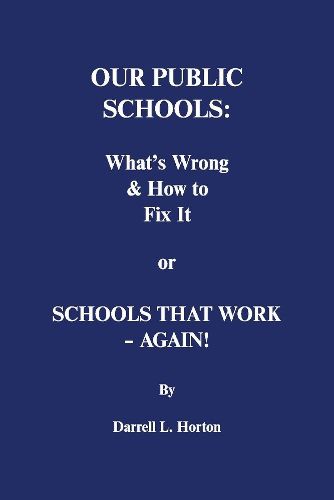 OUR PUBLIC SCHOOLS:

What's Wrong & How to Fix It

or

SCHOOLS THAT WORK – AGAIN!

By

Darrell L. Horton